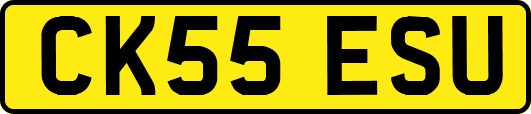 CK55 ESU